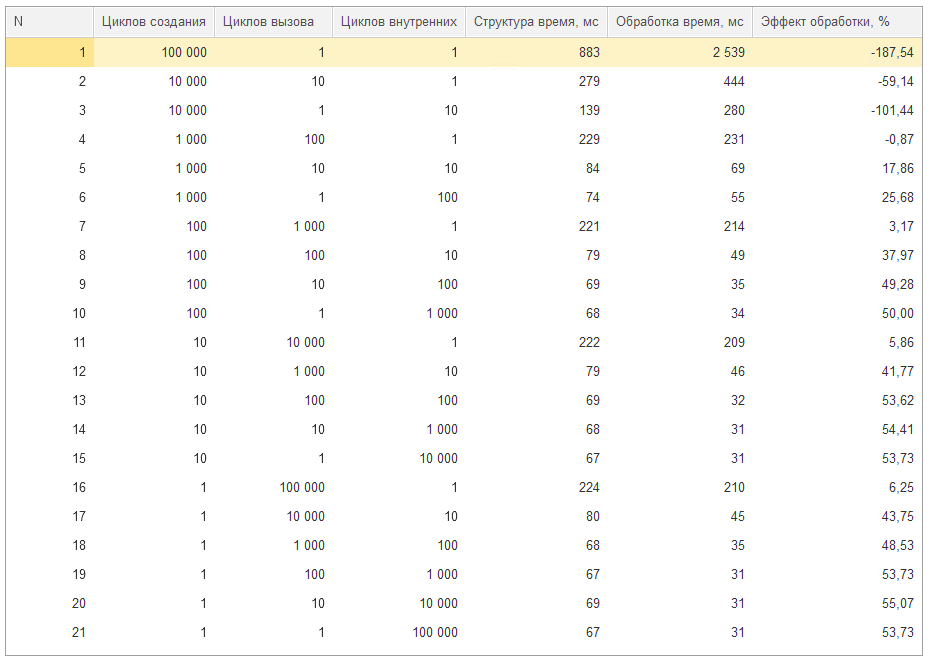 | N | Циклов создания | Циклов вызова | Циклов внутренних | Структура время, мс | Обработка время, мс | Эффект обработки, % |
|---|---|---|---|---|---|---|
| 1 | 100 000 | 1 | 1 | 883 | 2 539 | -187,54 |
| 2 | 10 000 | 10 | 1 | 279 | 444 | -59,14 |
| 3 | 10 000 | 1 | 10 | 139 | 280 | -101,44 |
| 4 | 1 000 | 100 | 1 | 229 | 231 | -0,87 |
| 5 | 1 000 | 10 | 10 | 84 | 69 | 17,86 |
| 6 | 1 000 | 1 | 100 | 74 | 55 | 25,68 |
| 7 | 100 | 1 000 | 1 | 221 | 214 | 3,17 |
| 8 | 100 | 100 | 10 | 79 | 49 | 37,97 |
| 9 | 100 | 10 | 100 | 69 | 35 | 49,28 |
| 10 | 100 | 1 | 1 000 | 68 | 34 | 50,00 |
| 11 | 10 | 10 000 | 1 | 222 | 209 | 5,86 |
| 12 | 10 | 1 000 | 10 | 79 | 46 | 41,77 |
| 13 | 10 | 100 | 100 | 69 | 32 | 53,62 |
| 14 | 10 | 10 | 1 000 | 68 | 31 | 54,41 |
| 15 | 10 | 1 | 10 000 | 67 | 31 | 53,73 |
| 16 | 1 | 100 000 | 1 | 224 | 210 | 6,25 |
| 17 | 1 | 10 000 | 10 | 80 | 45 | 43,75 |
| 18 | 1 | 1 000 | 100 | 68 | 35 | 48,53 |
| 19 | 1 | 100 | 1 000 | 67 | 31 | 53,73 |
| 20 | 1 | 10 | 10 000 | 69 | 31 | 55,07 |
| 21 | 1 | 1 | 100 000 | 67 | 31 | 53,73 |